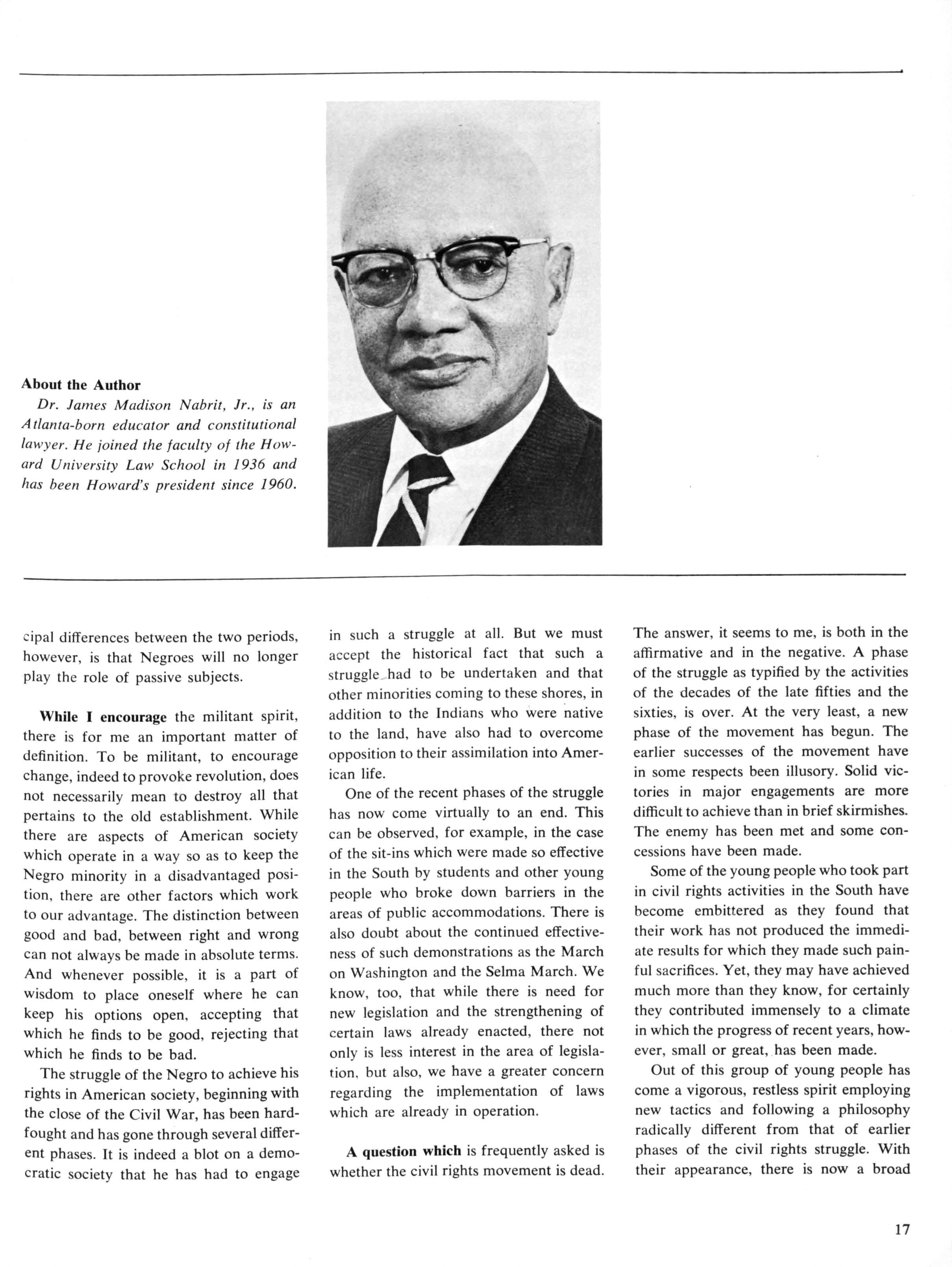 About the Author

Dr. James Madison Nabrit, Jr., is an Atlanta-born educator and constitutional lawyer. He joined the faculty of the Howard University Law School in 1936 and has been Howard's president since 1960.

cipal differences between the two periods, however, is that Negroes will no longer play the role of passive subjects.

While I encourage the militant spirit, there is for me an important matter of definition. To be militant, to encourage change, indeed to provoke revolution, does not necessarily mean to destroy all that pertains to the old establishment. While there are aspects of American society which operate in a way so as to keep the Negro minority in a disadvantaged position, there are other factors which work to our advantage. The distinction between good and bad, between right and wrong can not always be made in absolute terms. And whenever possible, it is a part of wisdom to place oneself where he can keep his options open, accepting that which he finds to be good, rejecting that which he finds to be bad.

The struggle of the Negro to achieve his rights in American society, beginning with the close of the Civil War, has been hard-fought and has gone through several different phases. It is indeed a blot on a democratic society that he has had to engage in such a struggle at all. But we must accept the historical fact that such a struggle had to be undertaken and that other minorities coming to these shores, in addition to the Indians who were native to the land, have also had to overcome opposition to their assimilation into American life.

One of the recent phases of the struggle has now come virtually to an end. This can be observed, for example, in the case of the sit-ins which were made so effective in the South by students and other young people who broke down barriers in the areas of public accommodations. There is also doubt about the continued effectiveness of such demonstrations as the March on Washington and the Selma March. We know, too, that while there is need for new legislation and the strengthening of certain laws already enacted, there not only is less interest in the area of legislation, but also, we have a greater concern regarding the implementation of laws which are already in operation.

A question which is frequently asked is whether the civil rights movement is dead. The answer, it seems to me, is both in the affirmative and in the negative. A phase of the struggle as typified by the activities of the decades of the late fifties and the sixties, is over. At the very least, a new phase of the movement has begun. The earlier successes of the movement have in some respects been illusory. Solid victories in major engagements are more difficult to achieve than in brief skirmishes. The enemy has been met and some concessions have been made.

Some of the young people who took part in civil rights activities in the South have become embittered as they found that their work has not produced the immediate results for which they made such painful sacrifices. Yet, they may have achieved much more than they know, for certainly they contributed immensely to a climate in which the progress of recent years, however, small or great, has been made.

Out of this group of young people has come a vigorous, restless spirit employing new tactics and following a philosophy radically different from that of earlier phases of the civil rights struggle. With their appearance, there is now a broad

17